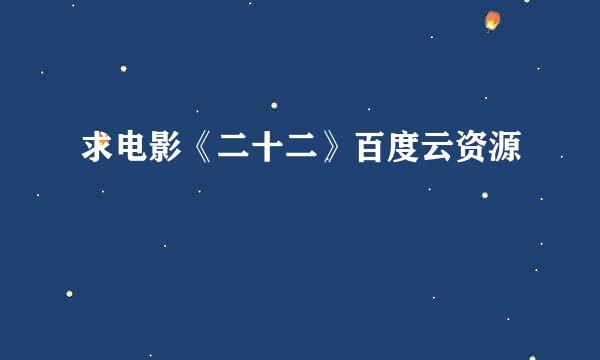 求电影《二十二》百度云资源